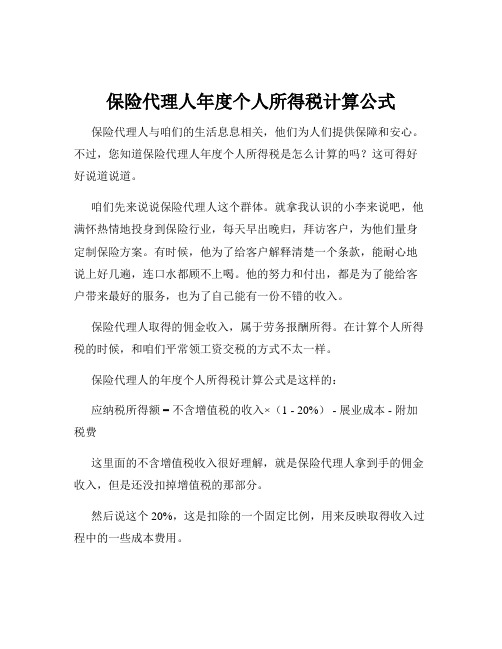 保险代理人年度个人所得税计算公式

保险代理人与咱们的生活息息相关，他们为人们提供保障和安心。不过，您知道保险代理人年度个人所得税是怎么计算的吗？这可得好好说道说道。

咱们先来说说保险代理人这个群体。就拿我认识的小李来说吧，他满怀热情地投身到保险行业，每天早出晚归，拜访客户，为他们量身定制保险方案。有时候，他为了给客户解释清楚一个条款，能耐心地说上好几遍，连口水都顾不上喝。他的努力和付出，都是为了能给客户带来最好的服务，也为了自己能有一份不错的收入。

保险代理人取得的佣金收入，属于劳务报酬所得。在计算个人所得税的时候，和咱们平常领工资交税的方式不太一样。

保险代理人的年度个人所得税计算公式是这样的：

应纳税所得额 = 不含增值税的收入×（1 - 20%） - 展业成本 - 附加税费

这里面的不含增值税收入很好理解，就是保险代理人拿到手的佣金收入，但是还没扣掉增值税的那部分。

然后说这个 20%，这是扣除的一个固定比例，用来反映取得收入过程中的一些成本费用。